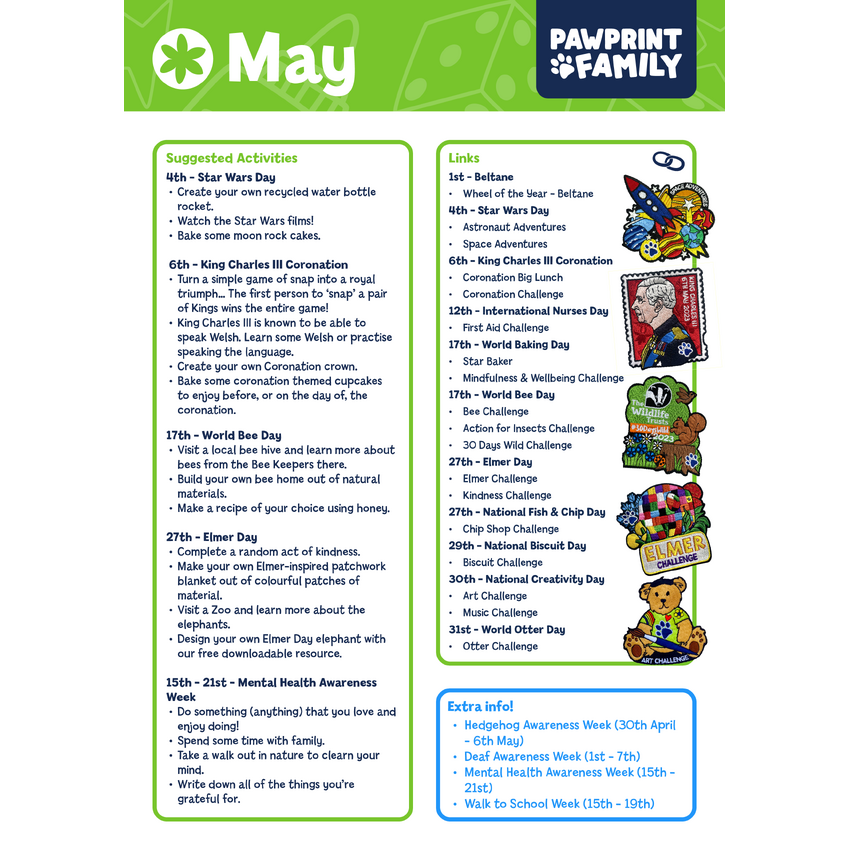 May

PAWPRINT FAMILY

Suggested Activities

4th - Star Wars Day
• Create your own recycled water bottle rocket.
• Watch the Star Wars films!
• Bake some moon rock cakes.

6th - King Charles III Coronation
• Turn a simple game of snap into a royal triumph... The first person to 'snap' a pair of Kings wins the entire game!
• King Charles III is known to be able to speak Welsh. Learn some Welsh or practise speaking the language.
• Create your own Coronation crown.
• Bake some coronation themed cupcakes to enjoy before, or on the day of, the coronation.

17th - World Bee Day
• Visit a local bee hive and learn more about bees from the Bee Keepers there.
• Build your own bee home out of natural materials.
• Make a recipe of your choice using honey.

27th - Elmer Day
• Complete a random act of kindness.
• Make your own Elmer-inspired patchwork blanket out of colourful patches of material.
• Visit a Zoo and learn more about the elephants.
• Design your own Elmer Day elephant with our free downloadable resource.

15th - 21st - Mental Health Awareness Week
• Do something (anything) that you love and enjoy doing!
• Spend some time with family.
• Take a walk out in nature to clearn your mind.
• Write down all of the things you're grateful for.

Links
1st - Beltane
• Wheel of the Year - Beltane
4th - Star Wars Day
• Astronaut Adventures
• Space Adventures
6th - King Charles III Coronation
• Coronation Big Lunch
• Coronation Challenge
12th - International Nurses Day
• First Aid Challenge
17th - World Baking Day
• Star Baker
• Mindfulness & Wellbeing Challenge
17th - World Bee Day
• Bee Challenge
• Action for Insects Challenge
• 30 Days Wild Challenge
27th - Elmer Day
• Elmer Challenge
• Kindness Challenge
27th - National Fish & Chip Day
• Chip Shop Challenge
29th - National Biscuit Day
• Biscuit Challenge
30th - National Creativity Day
• Art Challenge
• Music Challenge
31st - World Otter Day
• Otter Challenge

SPACE ADVENTURES
KING CHARLES III 6TH MAY 2023
The Wildlife Trusts #30DaysWild 2023
ELMER CHALLENGE
ART CHALLENGE

Extra info!
• Hedgehog Awareness Week (30th April - 6th May)
• Deaf Awareness Week (1st - 7th)
• Mental Health Awareness Week (15th - 21st)
• Walk to School Week (15th - 19th)